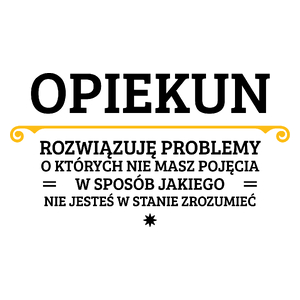 OPIEKUN

ROZWIĄZUJĘ PROBLEMY
O KTÓRYCH NIE MASZ POJĘCIA
W SPOSÓB JAKIEGO
NIE JESTEŚ W STANIE ZROZUMIEĆ